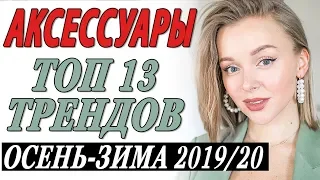 АКСЕССУАРЫ
ТОП 13
ТРЕНДОВ
ОСЕНЬ-ЗИМА 2019/20